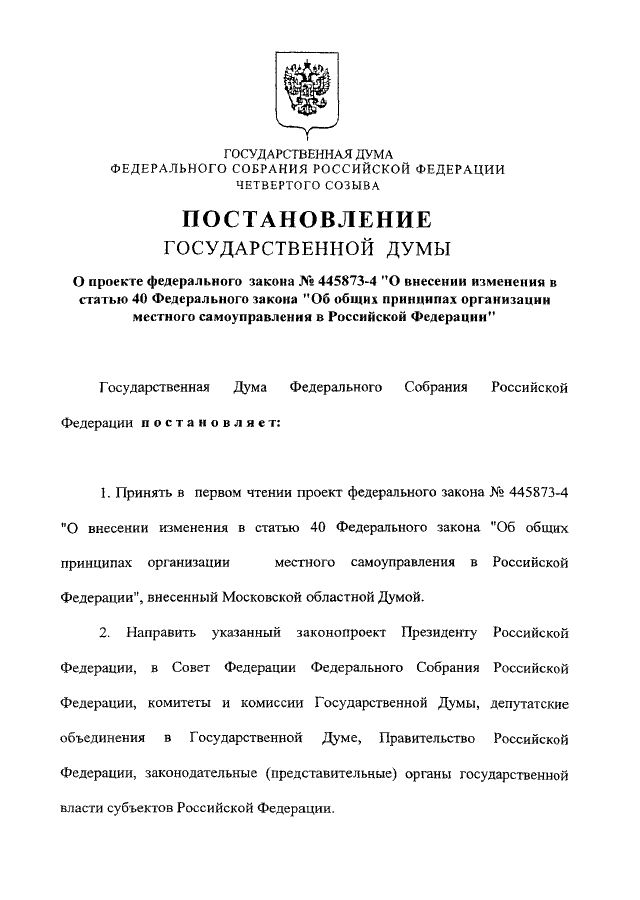 ГОСУДАРСТВЕННАЯ ДУМА
ФЕДЕРАЛЬНОГО СОБРАНИЯ РОССИЙСКОЙ ФЕДЕРАЦИИ
ЧЕТВЕРТОГО СОЗЫВА

ПОСТАНОВЛЕНИЕ
ГОСУДАРСТВЕННОЙ ДУМЫ

О проекте федерального закона № 445873-4 "О внесении изменения в статью 40 Федерального закона "Об общих принципах организации местного самоуправления в Российской Федерации"

Государственная Дума Федерального Собрания Российской Федерации постановляет:

1. Принять в первом чтении проект федерального закона № 445873-4 "О внесении изменения в статью 40 Федерального закона "Об общих принципах организации местного самоуправления в Российской Федерации", внесенный Московской областной Думой.

2. Направить указанный законопроект Президенту Российской Федерации, в Совет Федерации Федерального Собрания Российской Федерации, комитеты и комиссии Государственной Думы, депутатские объединения в Государственной Думе, Правительство Российской Федерации, законодательные (представительные) органы государственной власти субъектов Российской Федерации.